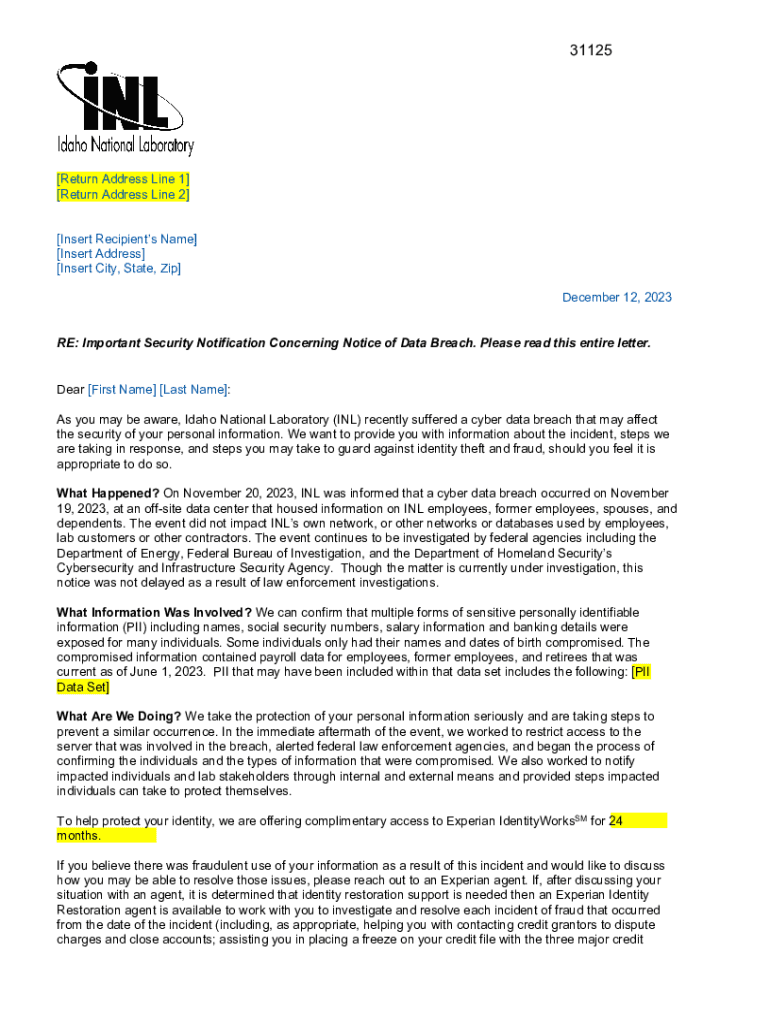 31125

INL
Idaho National Laboratory

[Return Address Line 1]
[Return Address Line 2]

[Insert Recipient's Name]
[Insert Address]
[Insert City, State, Zip]

December 12, 2023

RE: Important Security Notification Concerning Notice of Data Breach. Please read this entire letter.

Dear [First Name] [Last Name]:

As you may be aware, Idaho National Laboratory (INL) recently suffered a cyber data breach that may affect the security of your personal information. We want to provide you with information about the incident, steps we are taking in response, and steps you may take to guard against identity theft and fraud, should you feel it is appropriate to do so.

What Happened? On November 20, 2023, INL was informed that a cyber data breach occurred on November 19, 2023, at an off-site data center that housed information on INL employees, former employees, spouses, and dependents. The event did not impact INL's own network, or other networks or databases used by employees, lab customers or other contractors. The event continues to be investigated by federal agencies including the Department of Energy, Federal Bureau of Investigation, and the Department of Homeland Security's Cybersecurity and Infrastructure Security Agency. Though the matter is currently under investigation, this notice was not delayed as a result of law enforcement investigations.

What Information Was Involved? We can confirm that multiple forms of sensitive personally identifiable information (PII) including names, social security numbers, salary information and banking details were exposed for many individuals. Some individuals only had their names and dates of birth compromised. The compromised information contained payroll data for employees, former employees, and retirees that was current as of June 1, 2023. PII that may have been included within that data set includes the following: [PII Data Set]

What Are We Doing? We take the protection of your personal information seriously and are taking steps to prevent a similar occurrence. In the immediate aftermath of the event, we worked to restrict access to the server that was involved in the breach, alerted federal law enforcement agencies, and began the process of confirming the individuals and the types of information that were compromised. We also worked to notify impacted individuals and lab stakeholders through internal and external means and provided steps impacted individuals can take to protect themselves.

To help protect your identity, we are offering complimentary access to Experian IdentityWorks$^{SM}$ for 24 months.

If you believe there was fraudulent use of your information as a result of this incident and would like to discuss how you may be able to resolve those issues, please reach out to an Experian agent. If, after discussing your situation with an agent, it is determined that identity restoration support is needed then an Experian Identity Restoration agent is available to work with you to investigate and resolve each incident of fraud that occurred from the date of the incident (including, as appropriate, helping you with contacting credit grantors to dispute charges and close accounts; assisting you in placing a freeze on your credit file with the three major credit